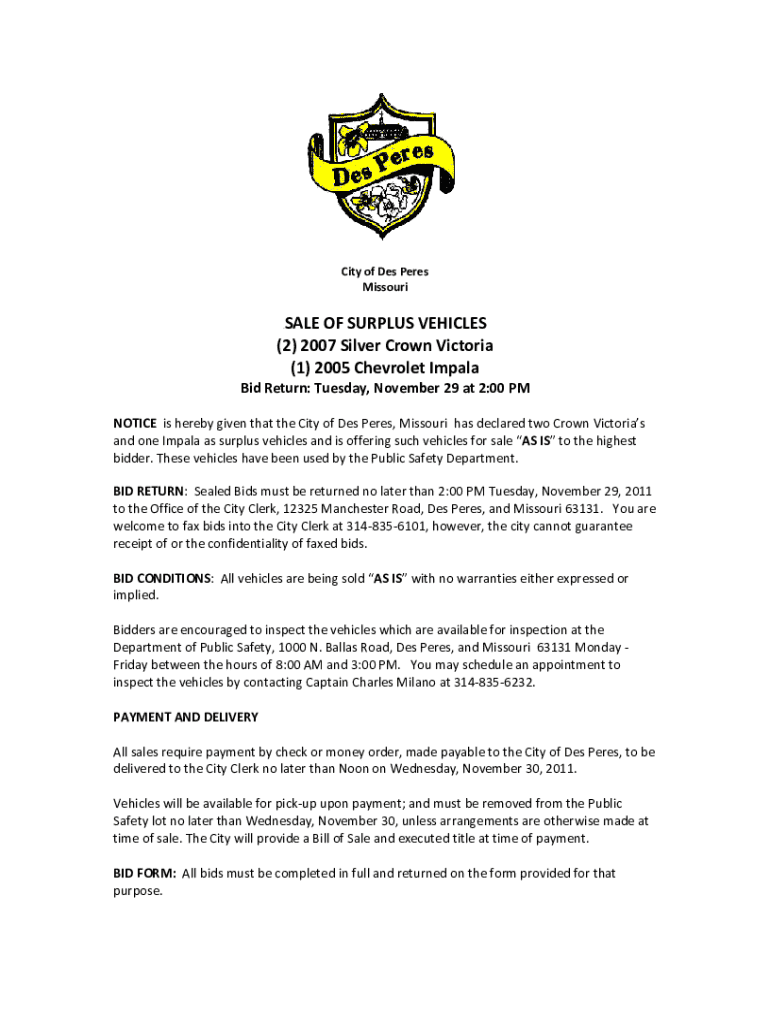 Des Peres

City of Des Peres
Missouri

SALE OF SURPLUS VEHICLES
(2) 2007 Silver Crown Victoria
(1) 2005 Chevrolet Impala
Bid Return: Tuesday, November 29 at 2:00 PM

NOTICE is hereby given that the City of Des Peres, Missouri has declared two Crown Victoria's and one Impala as surplus vehicles and is offering such vehicles for sale "AS IS" to the highest bidder. These vehicles have been used by the Public Safety Department.

BID RETURN: Sealed Bids must be returned no later than 2:00 PM Tuesday, November 29, 2011 to the Office of the City Clerk, 12325 Manchester Road, Des Peres, and Missouri 63131. You are welcome to fax bids into the City Clerk at 314-835-6101, however, the city cannot guarantee receipt of or the confidentiality of faxed bids.

BID CONDITIONS: All vehicles are being sold "AS IS" with no warranties either expressed or implied.

Bidders are encouraged to inspect the vehicles which are available for inspection at the Department of Public Safety, 1000 N. Ballas Road, Des Peres, and Missouri 63131 Monday - Friday between the hours of 8:00 AM and 3:00 PM. You may schedule an appointment to inspect the vehicles by contacting Captain Charles Milano at 314-835-6232.

PAYMENT AND DELIVERY

All sales require payment by check or money order, made payable to the City of Des Peres, to be delivered to the City Clerk no later than Noon on Wednesday, November 30, 2011.

Vehicles will be available for pick-up upon payment; and must be removed from the Public Safety lot no later than Wednesday, November 30, unless arrangements are otherwise made at time of sale. The City will provide a Bill of Sale and executed title at time of payment.

BID FORM: All bids must be completed in full and returned on the form provided for that purpose.